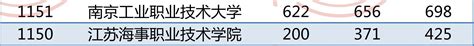 | 1151 | 南京工业职业技术大学 | 622 | 656 | 698 |
|---|---|---|---|---|
| 1150 | 江苏海事职业技术学院 | 200 | 371 | 425 |